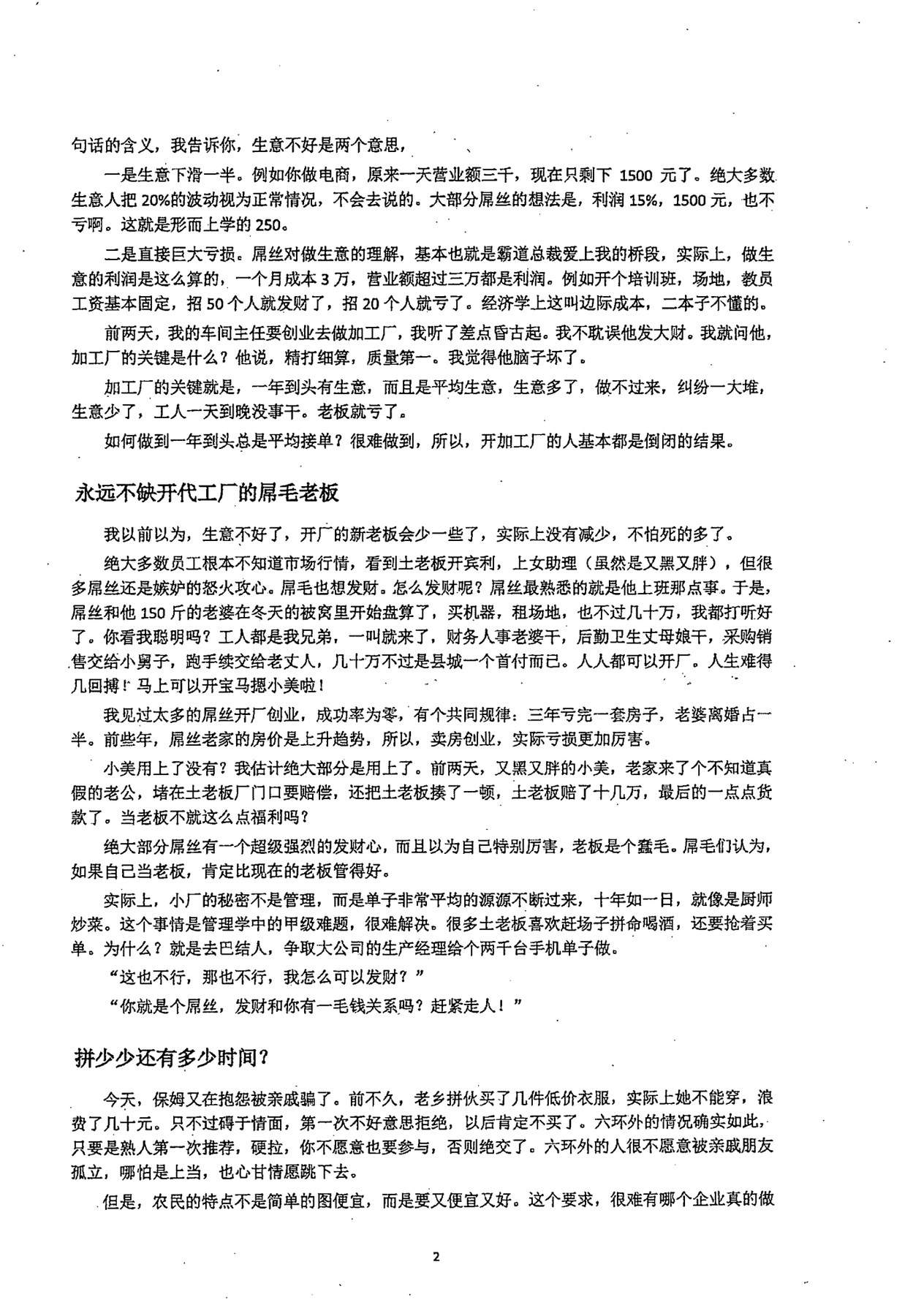 句话的含义，我告诉你，生意不好是两个意思，

一是生意下滑一半。例如你做电商，原来一天营业额三千，现在只剩下 1500 元了。绝大多数生意人把 20%的波动视为正常情况，不会去说的。大部分屌丝的想法是，利润 15%，1500 元，也不亏啊。这就是形而上学的 250。

二是直接巨大亏损。屌丝对做生意的理解，基本也就是霸道总裁爱上我的桥段，实际上，做生意的利润是这么算的，一个月成本 3 万，营业额超过三万都是利润。例如开个培训班，场地，教员工资基本固定，招 50 个人就发财了，招 20 个人就亏了。经济学上这叫边际成本，二本子不懂的。

前两天，我的车间主任要创业去做加工厂，我听了差点昏古起。我不耽误他发大财。我就问他，加工厂的关键是什么？他说，精打细算，质量第一。我觉得他脑子坏了。

加工厂的关键就是，一年到头有生意，而且是平均生意，生意多了，做不过来，纠纷一大堆，生意少了，工人一天到晚没事干。老板就亏了。

如何做到一年到头总是平均接单？很难做到，所以，开加工厂的人基本都是倒闭的结果。

永远不缺开代工厂的屌毛老板

我以前以为，生意不好了，开厂的新老板会少一些了，实际上没有减少，不怕死的多了。

绝大多数员工根本不知道市场行情，看到土老板开宾利，上女助理（虽然是又黑又胖），但很多屌丝还是嫉妒的怒火攻心。屌毛也想发财。怎么发财呢？屌丝最熟悉的就是他上班那点事。于是，屌丝和他 150 斤的老婆在冬天的被窝里开始盘算了，买机器，租场地，也不过几十万，我都打听好了。你看我聪明吗？工人都是我兄弟，一叫就来了，财务人事老婆干，后勤卫生丈母娘干，采购销售交给小舅子，跑手续交给老丈人，几十万不过是县城一个首付而已。人人都可以开厂。人生难得几回搏！马上可以开宝马摁小美啦！

我见过太多的屌丝开厂创业，成功率为零，有个共同规律：三年亏完一套房子，老婆离婚占一半。前些年，屌丝老家的房价是上升趋势，所以，卖房创业，实际亏损更加厉害。

小美用上了没有？我估计绝大部分是用上了。前两天，又黑又胖的小美，老家来了个不知道真假的老公，堵在土老板厂门口要赔偿，还把土老板揍了一顿，土老板赔了十几万，最后的一点点货款了。当老板不就这么点福利吗？

绝大部分屌丝有一个超级强烈的发财心，而且以为自己特别厉害，老板是个蠢毛。屌毛们认为，如果自己当老板，肯定比现在的老板管得好。

实际上，小厂的秘密不是管理，而是单子非常平均的源源不断过来，十年如一日，就像是厨师炒菜。这个事情是管理学中的甲级难题，很难解决。很多土老板喜欢赶场子拼命喝酒，还要抢着买单。为什么？就是去巴结人，争取大公司的生产经理给个两千台手机单子做。

“这也不行，那也不行，我怎么可以发财？”

“你就是个屌丝，发财和你有一毛钱关系吗？赶紧走人！”

拼少少还有多少时间？

今天，保姆又在抱怨被亲戚骗了。前不久，老乡拼伙买了几件低价衣服，实际上她不能穿，浪费了几十元。只不过碍于情面，第一次不好意思拒绝，以后肯定不买了。六环外的情况确实如此，只要是熟人第一次推荐，硬拉，你不愿意也要参与，否则绝交了。六环外的人很不愿意被亲戚朋友孤立，哪怕是上当，也心甘情愿跳下去。

但是，农民的特点不是简单的图便宜，而是要又便宜又好。这个要求，很难有哪个企业真的做

2